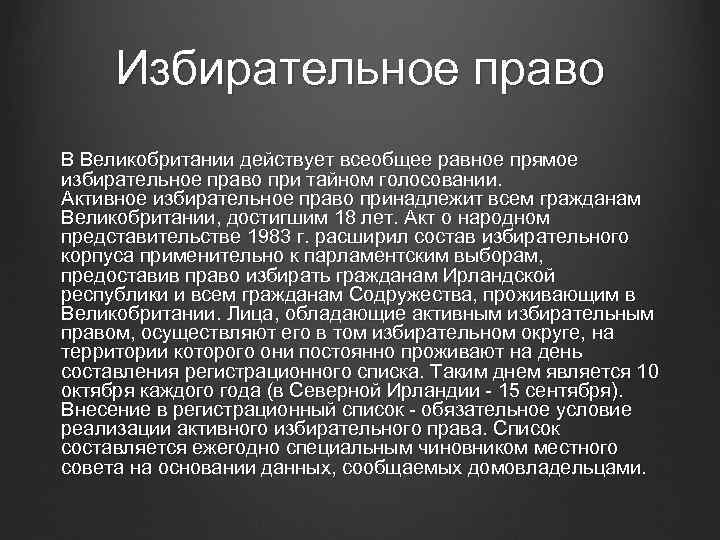 Избирательное право

В Великобритании действует всеобщее равное прямое избирательное право при тайном голосовании.
Активное избирательное право принадлежит всем гражданам Великобритании, достигшим 18 лет. Акт о народном представительстве 1983 г. расширил состав избирательного корпуса применительно к парламентским выборам, предоставив право избирать гражданам Ирландской республики и всем гражданам Содружества, проживающим в Великобритании. Лица, обладающие активным избирательным правом, осуществляют его в том избирательном округе, на территории которого они постоянно проживают на день составления регистрационного списка. Таким днем является 10 октября каждого года (в Северной Ирландии - 15 сентября). Внесение в регистрационный список - обязательное условие реализации активного избирательного права. Список составляется ежегодно специальным чиновником местного совета на основании данных, сообщаемых домовладельцами.